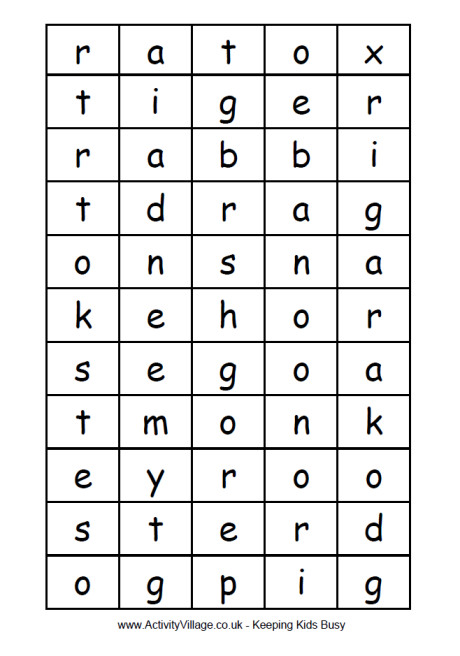 | r | a | t | o | x |
|---|---|---|---|---|
| t | i | g | e | r |
| r | a | b | b | i |
| t | d | r | a | g |
| o | n | s | n | a |
| k | e | h | o | r |
| s | e | g | o | a |
| t | m | o | n | k |
| e | y | r | o | o |
| s | t | e | r | d |
| o | g | p | i | g |

www.ActivityVillage.co.uk - Keeping Kids Busy